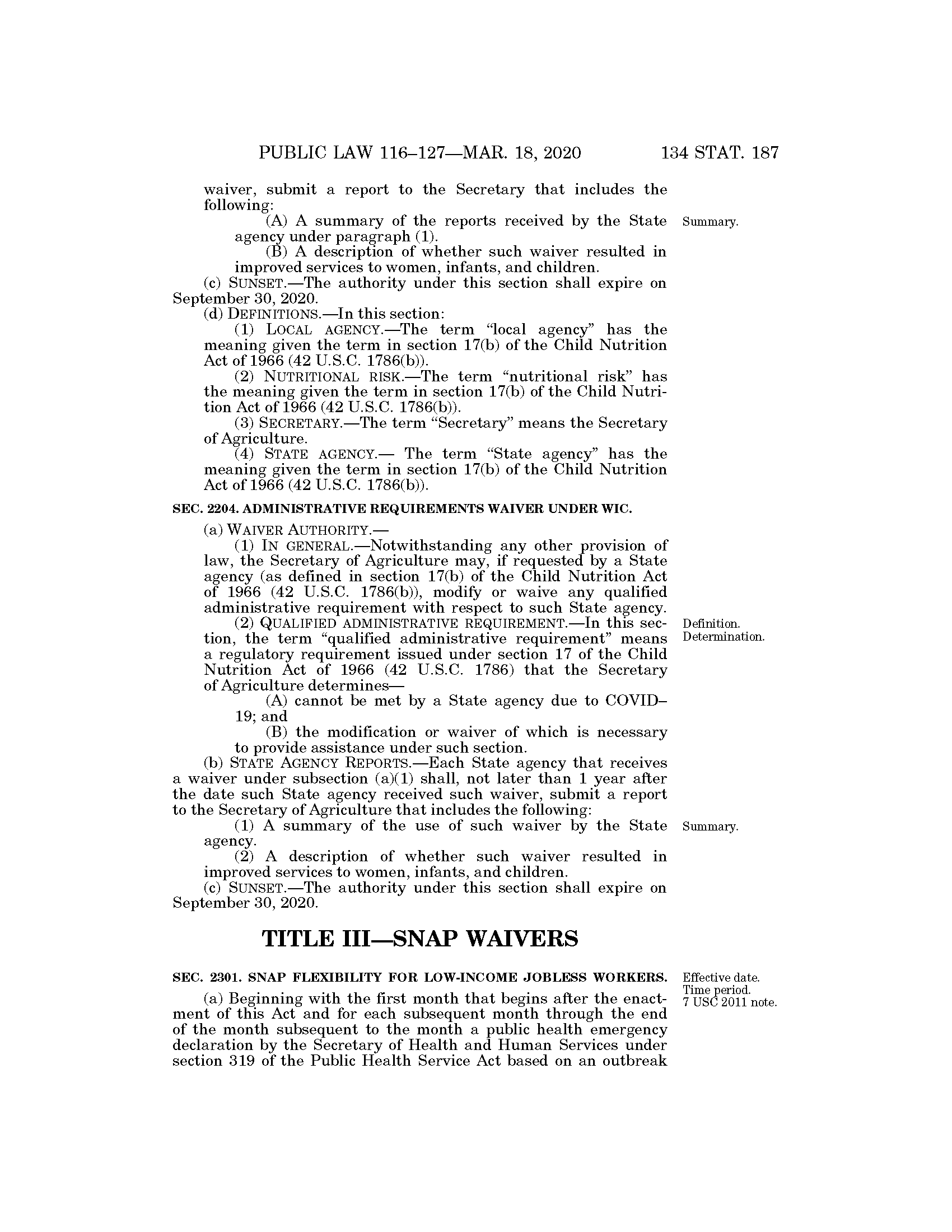 PUBLIC LAW 116–127—MAR. 18, 2020 134 STAT. 187

waiver, submit a report to the Secretary that includes the following:

(A) A summary of the reports received by the State agency under paragraph (1).

Summary.

(B) A description of whether such waiver resulted in improved services to women, infants, and children.

(c) SUNSET.—The authority under this section shall expire on September 30, 2020.

(d) DEFINITIONS.—In this section:

(1) LOCAL AGENCY.—The term "local agency" has the meaning given the term in section 17(b) of the Child Nutrition Act of 1966 (42 U.S.C. 1786(b)).

(2) NUTRITIONAL RISK.—The term "nutritional risk" has the meaning given the term in section 17(b) of the Child Nutrition Act of 1966 (42 U.S.C. 1786(b)).

(3) SECRETARY.—The term "Secretary" means the Secretary of Agriculture.

(4) STATE AGENCY.— The term "State agency" has the meaning given the term in section 17(b) of the Child Nutrition Act of 1966 (42 U.S.C. 1786(b)).

SEC. 2204. ADMINISTRATIVE REQUIREMENTS WAIVER UNDER WIC.

(a) WAIVER AUTHORITY.—

(1) IN GENERAL.—Notwithstanding any other provision of law, the Secretary of Agriculture may, if requested by a State agency (as defined in section 17(b) of the Child Nutrition Act of 1966 (42 U.S.C. 1786(b)), modify or waive any qualified administrative requirement with respect to such State agency.

(2) QUALIFIED ADMINISTRATIVE REQUIREMENT.—In this section, the term "qualified administrative requirement" means a regulatory requirement issued under section 17 of the Child Nutrition Act of 1966 (42 U.S.C. 1786) that the Secretary of Agriculture determines—

Definition.
Determination.

(A) cannot be met by a State agency due to COVID–19; and

(B) the modification or waiver of which is necessary to provide assistance under such section.

(b) STATE AGENCY REPORTS.—Each State agency that receives a waiver under subsection (a)(1) shall, not later than 1 year after the date such State agency received such waiver, submit a report to the Secretary of Agriculture that includes the following:

(1) A summary of the use of such waiver by the State agency.

Summary.

(2) A description of whether such waiver resulted in improved services to women, infants, and children.

(c) SUNSET.—The authority under this section shall expire on September 30, 2020.

TITLE III—SNAP WAIVERS

SEC. 2301. SNAP FLEXIBILITY FOR LOW-INCOME JOBLESS WORKERS.

Effective date.
Time period.
7 USC 2011 note.

(a) Beginning with the first month that begins after the enactment of this Act and for each subsequent month through the end of the month subsequent to the month a public health emergency declaration by the Secretary of Health and Human Services under section 319 of the Public Health Service Act based on an outbreak